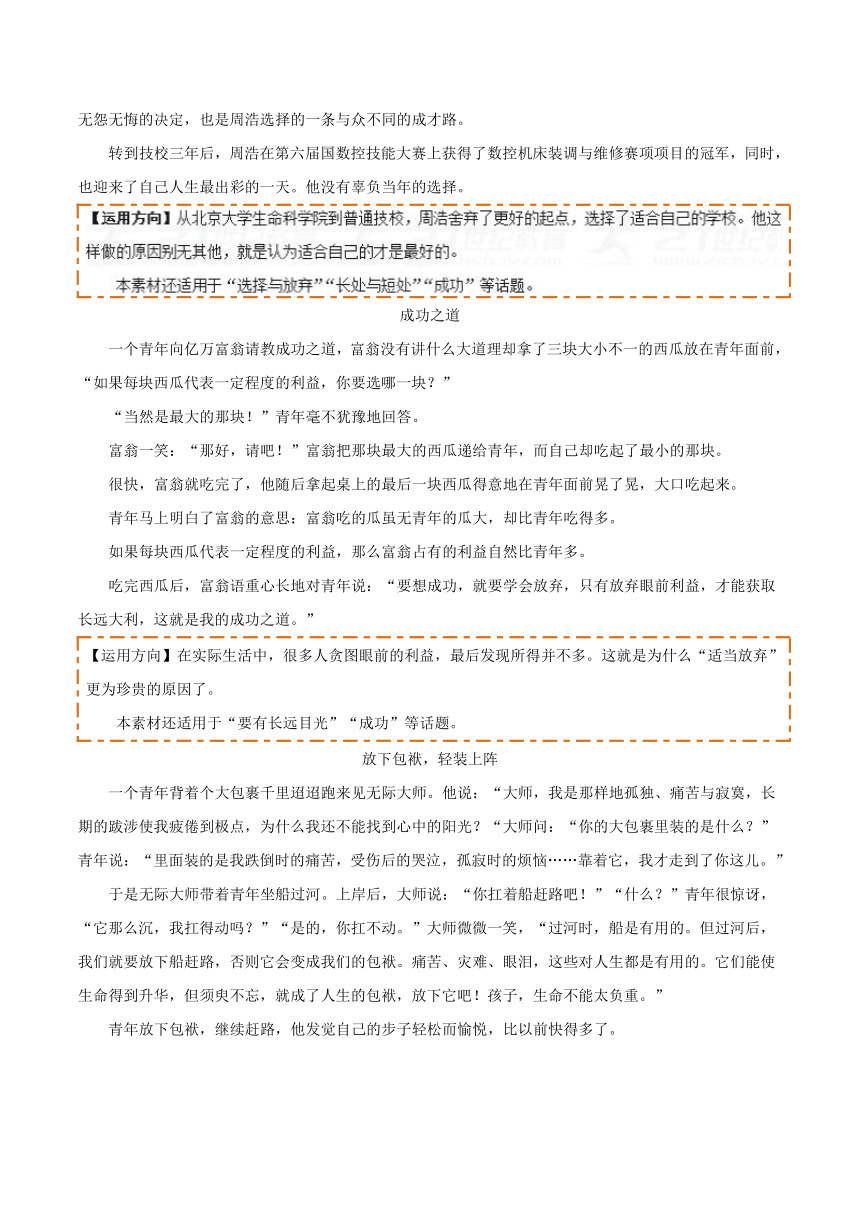 无怨无悔的决定，也是周浩选择的一条与众不同的成才路。

转到技校三年后，周浩在第六届国数控技能大赛上获得了数控机床装调与维修赛项项目的冠军，同时，也迎来了自己人生最出彩的一天。他没有辜负当年的选择。

【运用方向】从北京大学生命科学院到普通技校，周浩舍弃了更好的起点，选择了适合自己的学校。他这样做的原因别无其他，就是认为适合自己的才是最好的。

本素材还适用于“选择与放弃”“长处与短处”“成功”等话题。

成功之道

一个青年向亿万富翁请教成功之道，富翁没有讲什么大道理却拿了三块大小不一的西瓜放在青年面前，“如果每块西瓜代表一定程度的利益，你要选哪一块？”

“当然是最大的那块！”青年毫不犹豫地回答。

富翁一笑：“那好，请吧！”富翁把那块最大的西瓜递给青年，而自己却吃起了最小的那块。

很快，富翁就吃完了，他随后拿起桌上的最后一块西瓜得意地在青年面前晃了晃，大口吃起来。

青年马上明白了富翁的意思：富翁吃的瓜虽无青年的瓜大，却比青年吃得多。

如果每块西瓜代表一定程度的利益，那么富翁占有的利益自然比青年多。

吃完西瓜后，富翁语重心长地对青年说：“要想成功，就要学会放弃，只有放弃眼前利益，才能获取长远大利，这就是我的成功之道。”

【运用方向】在实际生活中，很多人贪图眼前的利益，最后发现所得并不多。这就是为什么“适当放弃”更为珍贵的原因了。

本素材还适用于“要有长远目光”“成功”等话题。

放下包袱，轻装上阵

一个青年背着个大包裹千里迢迢跑来见无际大师。他说：“大师，我是那样地孤独、痛苦与寂寞，长期的跋涉使我疲倦到极点，为什么我还不能找到心中的阳光？”大师问：“你的大包裹里装的是什么？”青年说：“里面装的是我跌倒时的痛苦，受伤后的哭泣，孤寂时的烦恼……靠着它，我才走到了你这儿。”

于是无际大师带着青年坐船过河。上岸后，大师说：“你扛着船赶路吧！”“什么？”青年很惊讶，“它那么沉，我扛得动吗？”“是的，你扛不动。”大师微微一笑，“过河时，船是有用的。但过河后，我们就要放下船赶路，否则它会变成我们的包袱。痛苦、灾难、眼泪，这些对人生都是有用的。它们能使生命得到升华，但须臾不忘，就成了人生的包袱，放下它吧！孩子，生命不能太负重。”

青年放下包袱，继续赶路，他发觉自己的步子轻松而愉悦，比以前快得多了。